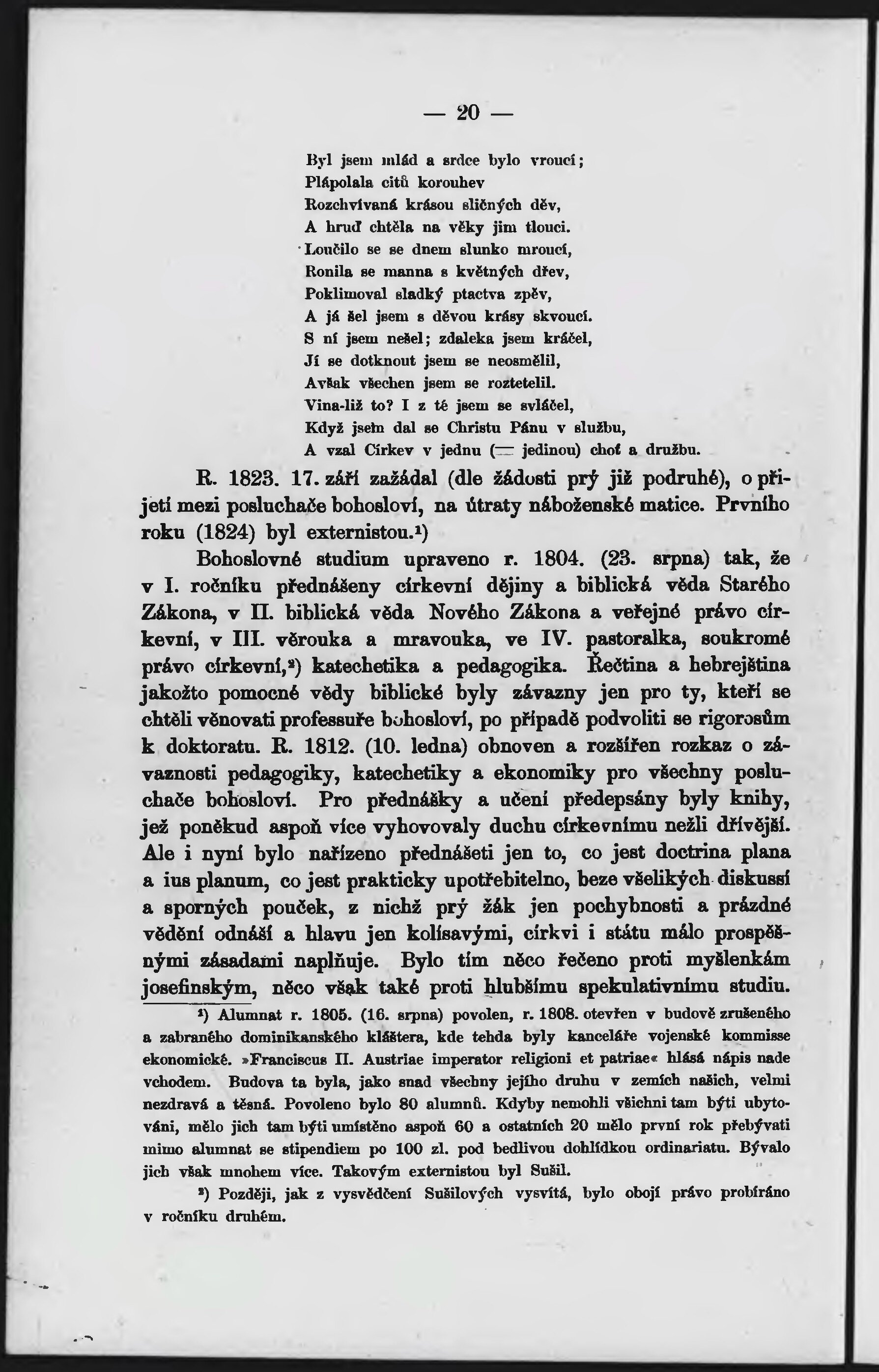 — 20 —

Byl jsem mlád a srdce bylo vroucí;
Plápolala citů korouhev
Rozchvívaná krásou sličných děv,
A hruď chtěla na věky jim tlouci.
Loučilo se se dnem slunko mroucí,
Ronila se manna s květných dřev,
Poklimoval sladký ptactva zpěv,
A já šel jsem s děvou krásy skvoucí.
S ní jsem nešel; zdaleka jsem kráčel,
Jí se dotknout jsem se neosmělil,
Avšak všechen jsem se roztetelil.
Vina-liž to? I z té jsem se svláčel,
Když jsem dal se Christu Pánu v službu,
A vzal Církev v jednu (= jedinou) choť a družbu.

R. 1823. 17. září zažádal (dle žádosti prý již podruhé), o přijetí mezi posluchače bohosloví, na útraty náboženské matice. Prvního roku (1824) byl externistou.¹)

Bohoslovné studium upraveno r. 1804. (23. srpna) tak, že v I. ročníku přednášeny církevní dějiny a biblická věda Starého Zákona, v II. biblická věda Nového Zákona a veřejné právo církevní, v III. věrouka a mravouka, ve IV. pastoralka, soukromé právo církevní,²) katechetika a pedagogika. Řečtina a hebrejština jakožto pomocné vědy biblické byly závazny jen pro ty, kteří se chtěli věnovati professuře bohosloví, po případě podvoliti se rigorosům k doktoratu. R. 1812. (10. ledna) obnoven a rozšířen rozkaz o závaznosti pedagogiky, katechetiky a ekonomiky pro všechny posluchače bohosloví. Pro přednášky a učení předepsány byly knihy, jež poněkud aspoň více vyhovovaly duchu církevnímu nežli dřívější. Ale i nyní bylo nařízeno přednášeti jen to, co jest doctrina plana a ius planum, co jest prakticky upotřebitelno, beze všelikých diskussí a sporných pouček, z nichž prý žák jen pochybnosti a prázdné vědění odnáší a hlavu jen kolísavými, církvi i státu málo prospěšnými zásadami naplňuje. Bylo tím něco řečeno proti myšlenkám josefinským, něco však také proti hlubšímu spekulativnímu studiu.

¹) Alumnat r. 1805. (16. srpna) povolen, r. 1808. otevřen v budově zrušeného a zabraného dominikanského kláštera, kde tehda byly kanceláře vojenské kommisse ekonomické. »Franciscus II. Austriae imperator religioni et patriae« hlásá nápis nade vchodem. Budova ta byla, jako snad všechny jejího druhu v zemích našich, velmi nezdravá a těsná. Povoleno bylo 80 alumnů. Kdyby nemohli všichni tam býti ubytováni, mělo jich tam býti umístěno aspoň 60 a ostatních 20 mělo první rok přebývati mimo alumnat se stipendiem po 100 zl. pod bedlivou dohlídkou ordinariatu. Bývalo jich však mnohem více. Takovým externistou byl Sušil.

²) Později, jak z vysvědčení Sušilových vysvítá, bylo obojí právo probíráno v ročníku druhém.